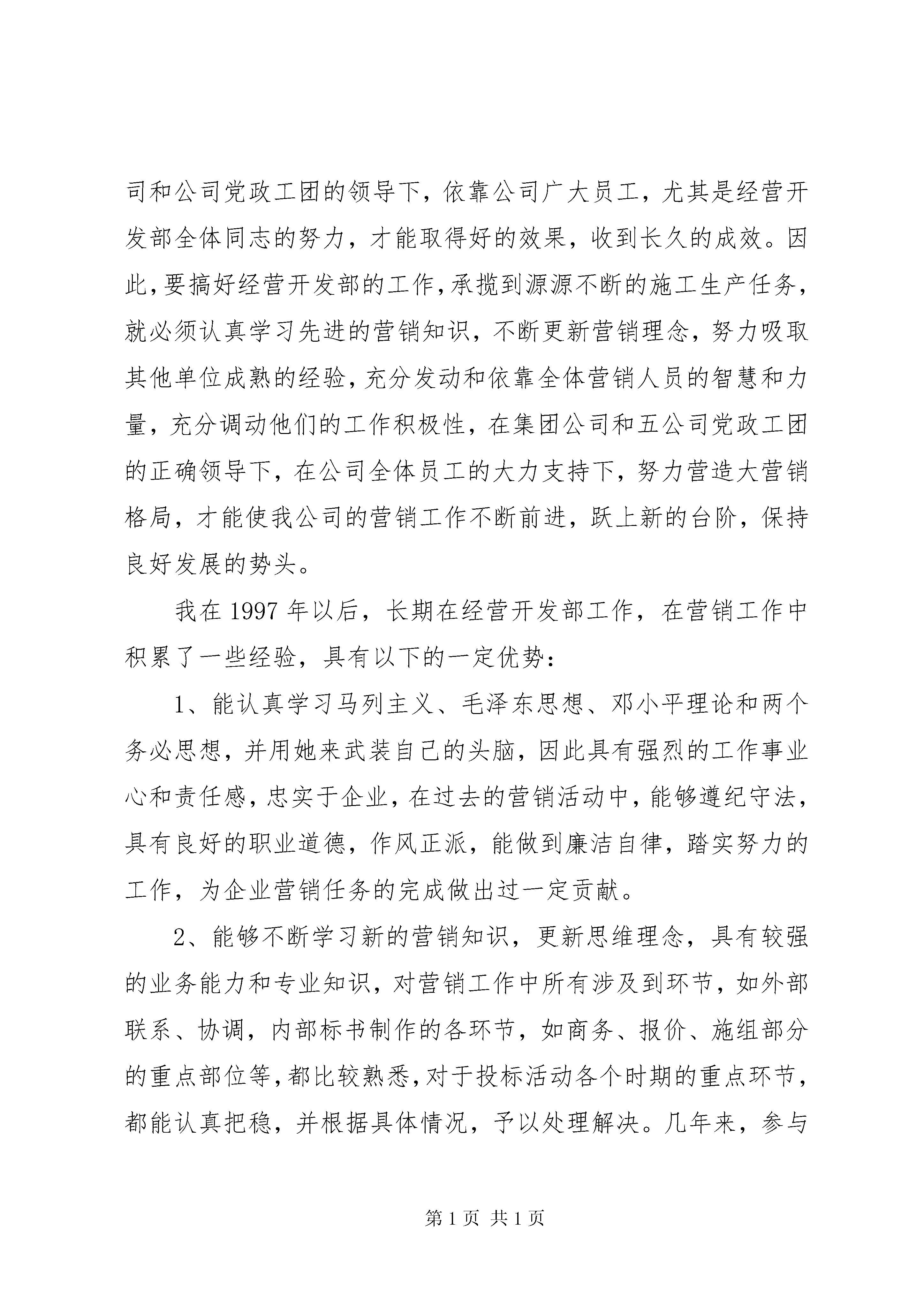 司和公司党政工团的领导下，依靠公司广大员工，尤其是经营开发部全体同志的努力，才能取得好的效果，收到长久的成效。因此，要搞好经营开发部的工作，承揽到源源不断的施工生产任务，就必须认真学习先进的营销知识，不断更新营销理念，努力吸取其他单位成熟的经验，充分发动和依靠全体营销人员的智慧和力量，充分调动他们的工作积极性，在集团公司和五公司党政工团的正确领导下，在公司全体员工的大力支持下，努力营造大营销格局，才能使我公司的营销工作不断前进，跃上新的台阶，保持良好发展的势头。

我在 1997 年以后，长期在经营开发部工作，在营销工作中积累了一些经验，具有以下的一定优势：

1、能认真学习马列主义、毛泽东思想、邓小平理论和两个务必思想，并用她来武装自己的头脑，因此具有强烈的工作事业心和责任感，忠实于企业，在过去的营销活动中，能够遵纪守法，具有良好的职业道德，作风正派，能做到廉洁自律，踏实努力的工作，为企业营销任务的完成做出过一定贡献。

2、能够不断学习新的营销知识，更新思维理念，具有较强的业务能力和专业知识，对营销工作中所有涉及到环节，如外部联系、协调，内部标书制作的各环节，如商务、报价、施组部分的重点部位等，都比较熟悉，对于投标活动各个时期的重点环节，都能认真把稳，并根据具体情况，予以处理解决。几年来，参与

第 1 页 共 1 页